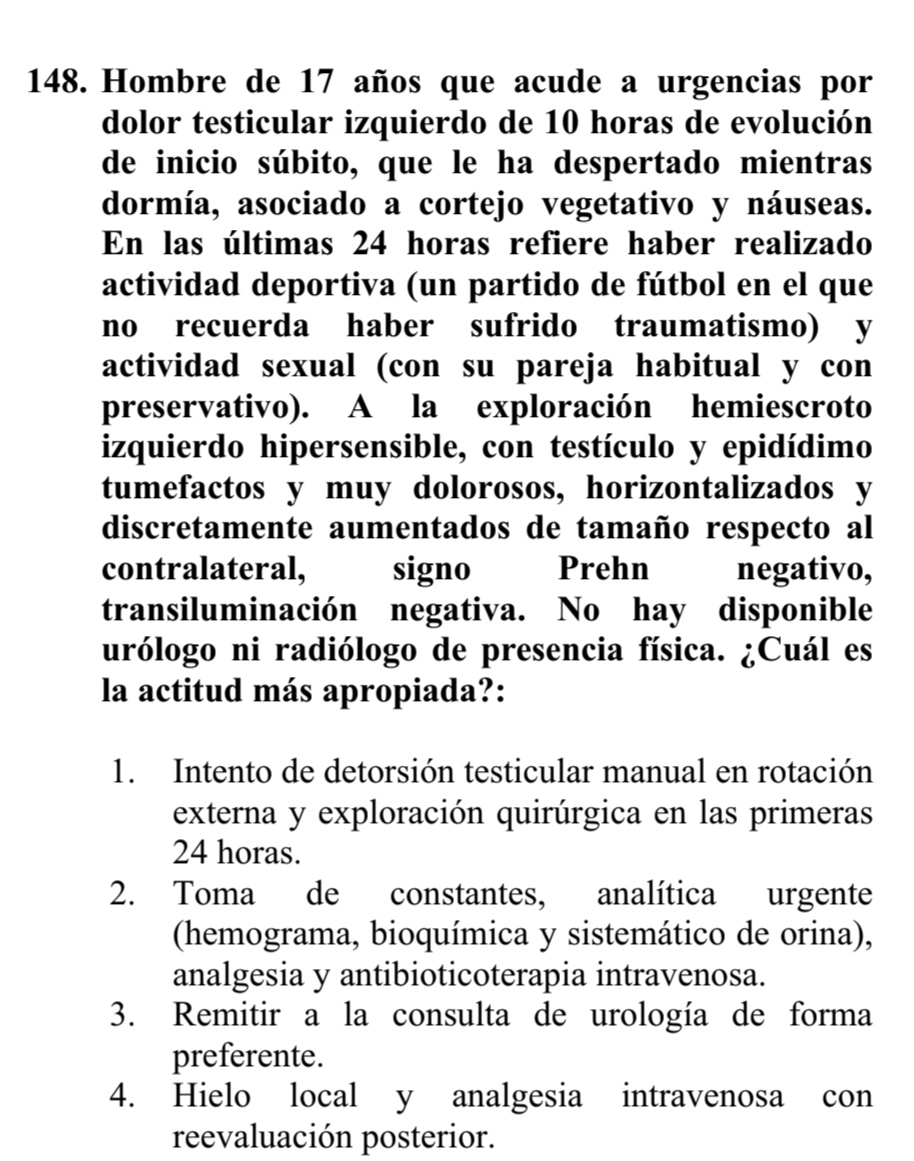 148. Hombre de 17 años que acude a urgencias por dolor testicular izquierdo de 10 horas de evolución de inicio súbito, que le ha despertado mientras dormía, asociado a cortejo vegetativo y náuseas. En las últimas 24 horas refiere haber realizado actividad deportiva (un partido de fútbol en el que no recuerda haber sufrido traumatismo) y actividad sexual (con su pareja habitual y con preservativo). A la exploración hemiescroto izquierdo hipersensible, con testículo y epidídimo tumefactos y muy dolorosos, horizontalizados y discretamente aumentados de tamaño respecto al contralateral, signo Prehn negativo, transiluminación negativa. No hay disponible urólogo ni radiólogo de presencia física. ¿Cuál es la actitud más apropiada?:

1. Intento de detorsión testicular manual en rotación externa y exploración quirúrgica en las primeras 24 horas.
2. Toma de constantes, analítica urgente (hemograma, bioquímica y sistemático de orina), analgesia y antibioticoterapia intravenosa.
3. Remitir a la consulta de urología de forma preferente.
4. Hielo local y analgesia intravenosa con reevaluación posterior.